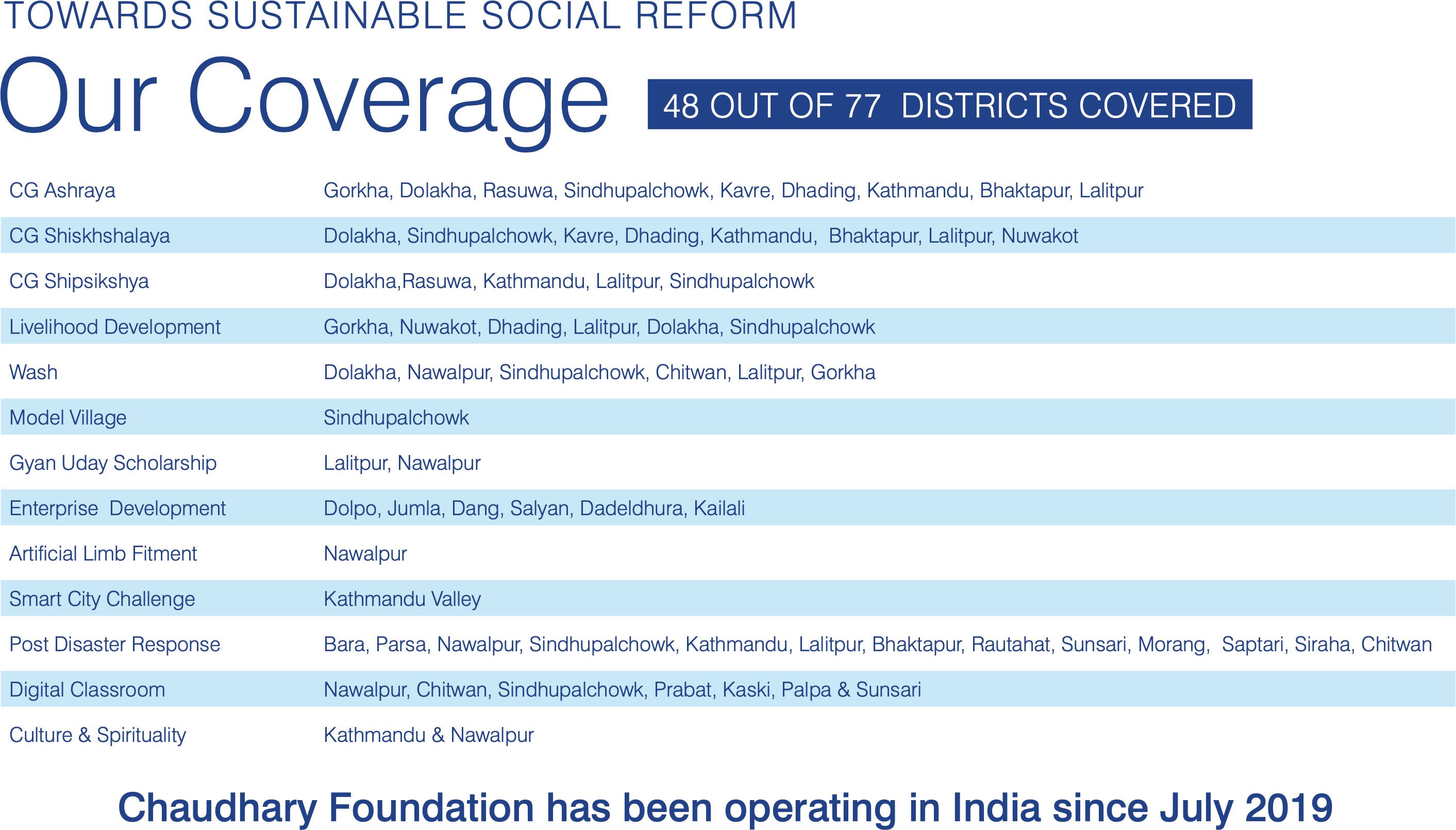 TOWARDS SUSTAINABLE SOCIAL REFORM

Our Coverage

48 OUT OF 77 DISTRICTS COVERED

| | |
|---|---|
| CG Ashraya | Gorkha, Dolakha, Rasuwa, Sindhupalchowk, Kavre, Dhading, Kathmandu, Bhaktapur, Lalitpur |
| CG Shiskhshalaya | Dolakha, Sindhupalchowk, Kavre, Dhading, Kathmandu, Bhaktapur, Lalitpur, Nuwakot |
| CG Shipsikshya | Dolakha,Rasuwa, Kathmandu, Lalitpur, Sindhupalchowk |
| Livelihood Development | Gorkha, Nuwakot, Dhading, Lalitpur, Dolakha, Sindhupalchowk |
| Wash | Dolakha, Nawalpur, Sindhupalchowk, Chitwan, Lalitpur, Gorkha |
| Model Village | Sindhupalchowk |
| Gyan Uday Scholarship | Lalitpur, Nawalpur |
| Enterprise Development | Dolpo, Jumla, Dang, Salyan, Dadeldhura, Kailali |
| Artificial Limb Fitment | Nawalpur |
| Smart City Challenge | Kathmandu Valley |
| Post Disaster Response | Bara, Parsa, Nawalpur, Sindhupalchowk, Kathmandu, Lalitpur, Bhaktapur, Rautahat, Sunsari, Morang, Saptari, Siraha, Chitwan |
| Digital Classroom | Nawalpur, Chitwan, Sindhupalchowk, Prabat, Kaski, Palpa & Sunsari |
| Culture & Spirituality | Kathmandu & Nawalpur |

Chaudhary Foundation has been operating in India since July 2019